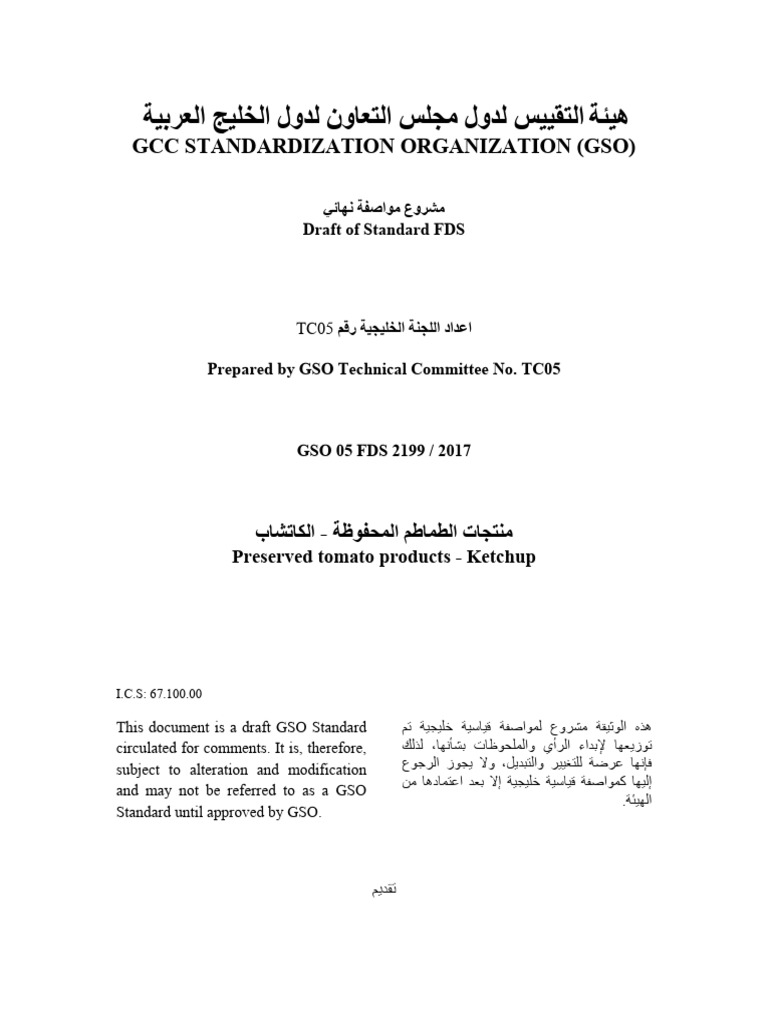 هيئة التقييس لدول مجلس التعاون لدول الخليج العربية
GCC STANDARDIZATION ORGANIZATION (GSO)

مشروع مواصفة نهائي
Draft of Standard FDS

اعداد اللجنة الخليجية رقم TC05

Prepared by GSO Technical Committee No. TC05

GSO 05 FDS 2199 / 2017

منتجات الطماطم المحفوظة - الكاتشاب
Preserved tomato products - Ketchup

I.C.S: 67.100.00

This document is a draft GSO Standard circulated for comments. It is, therefore, subject to alteration and modification and may not be referred to as a GSO Standard until approved by GSO.

هذه الوثيقة مشروع لمواصفة قياسية خليجية تم توزيعها لإبداء الرأي والملحوظات بشأنها، لذلك فإنها عرضة للتغيير والتبديل، ولا يجوز الرجوع إليها كمواصفة قياسية خليجية إلا بعد اعتمادها من الهيئة.

تقديم